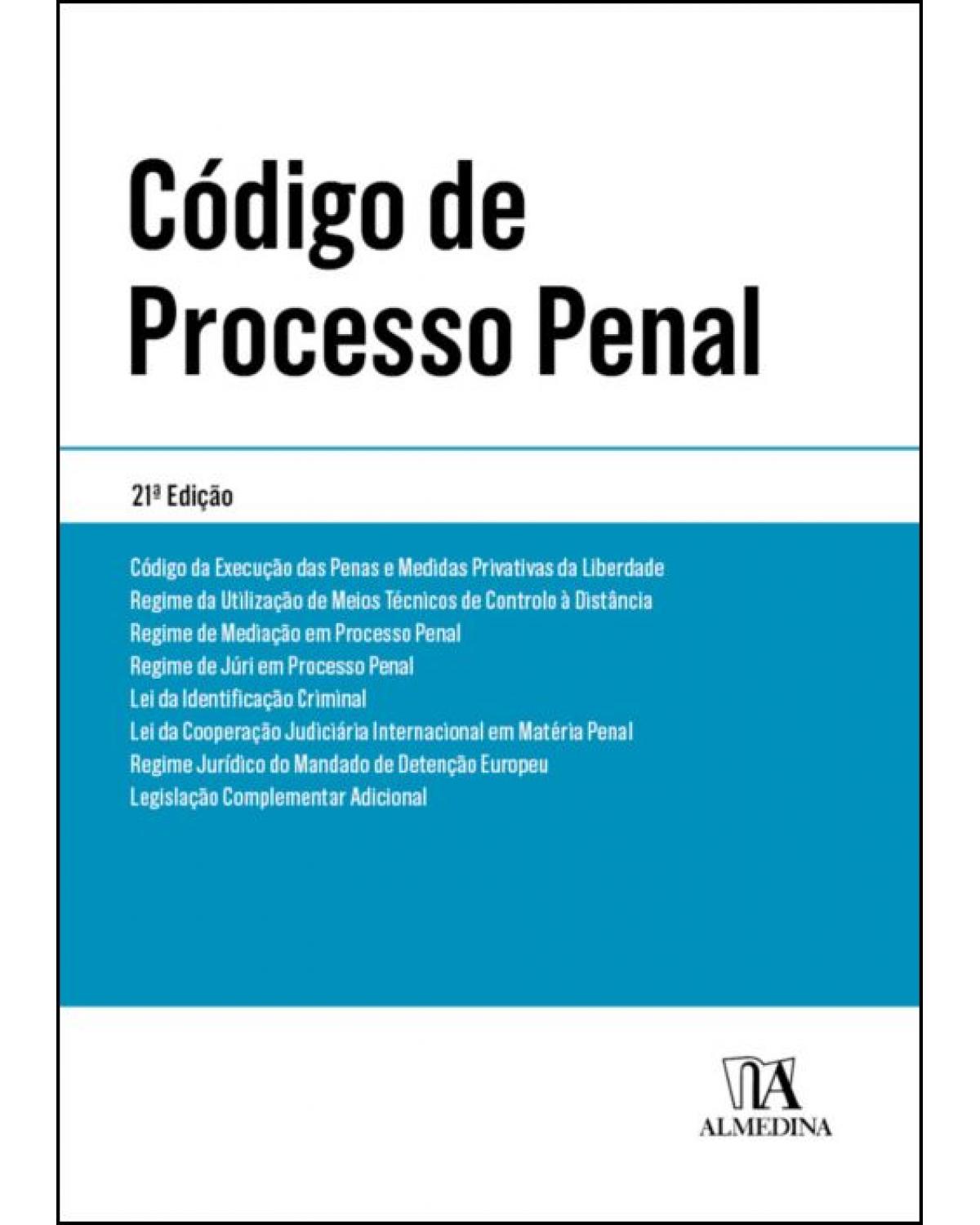 Código de Processo Penal

21ª Edição

Código da Execução das Penas e Medidas Privativas da Liberdade
Regime da Utilização de Meios Técnicos de Controlo à Distância
Regime de Mediação em Processo Penal
Regime de Júri em Processo Penal
Lei da Identificação Criminal
Lei da Cooperação Judiciária Internacional em Matéria Penal
Regime Jurídico do Mandado de Detenção Europeu
Legislação Complementar Adicional

ALMEDINA